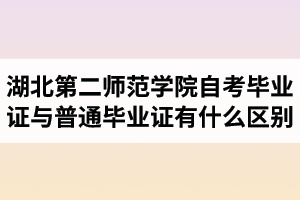 湖北第二师范学院自考毕业证与普通毕业证有什么区别